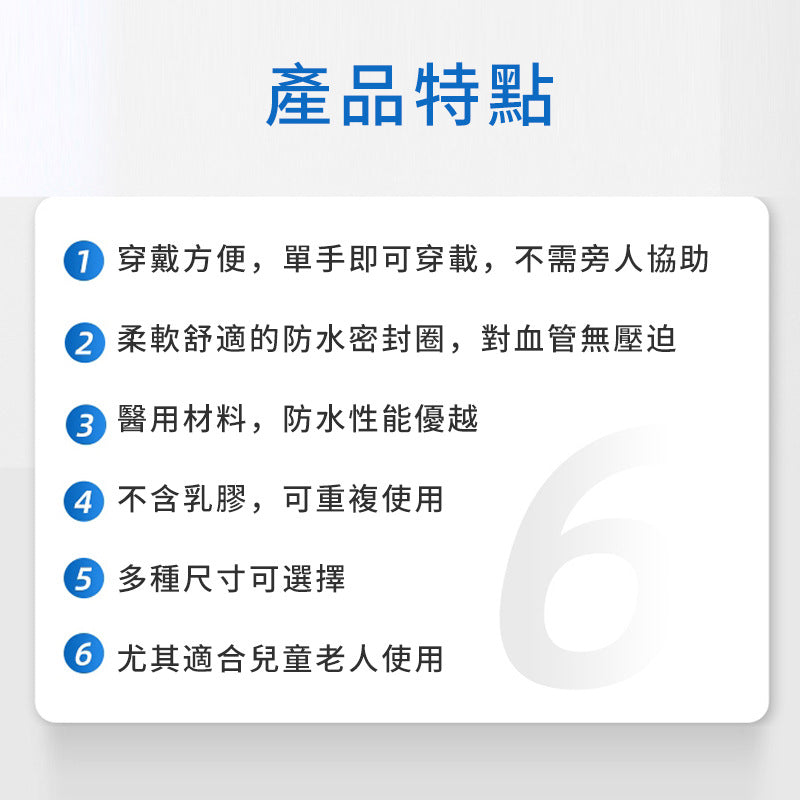 產品特點

1 穿戴方便，單手即可穿載，不需旁人協助

2 柔軟舒適的防水密封圈，對血管無壓迫

3 醫用材料，防水性能優越

4 不含乳膠，可重複使用

5 多種尺寸可選擇

6 尤其適合兒童老人使用

6